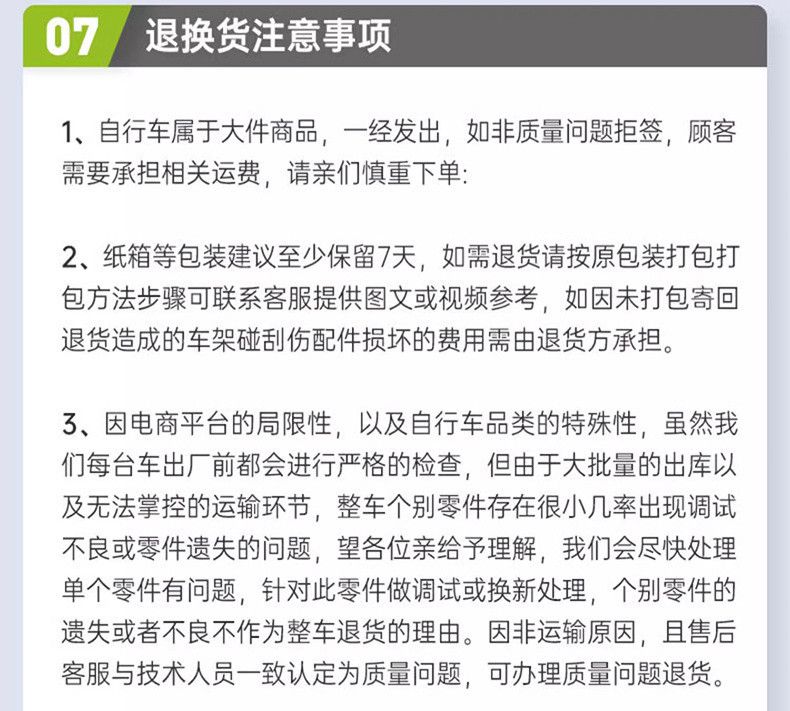 07 退换货注意事项

1、自行车属于大件商品，一经发出，如非质量问题拒签，顾客需要承担相关运费，请亲们慎重下单:

2、纸箱等包装建议至少保留7天，如需退货请按原包装打包打包方法步骤可联系客服提供图文或视频参考，如因未打包寄回退货造成的车架碰刮伤配件损坏的费用需由退货方承担。

3、因电商平台的局限性，以及自行车品类的特殊性，虽然我们每台车出厂前都会进行严格的检查，但由于大批量的出库以及无法掌控的运输环节，整车个别零件存在很小几率出现调试不良或零件遗失的问题，望各位亲给予理解，我们会尽快处理单个零件有问题，针对此零件做调试或换新处理，个别零件的遗失或者不良不作为整车退货的理由。因非运输原因，且售后客服与技术人员一致认定为质量问题，可办理质量问题退货。